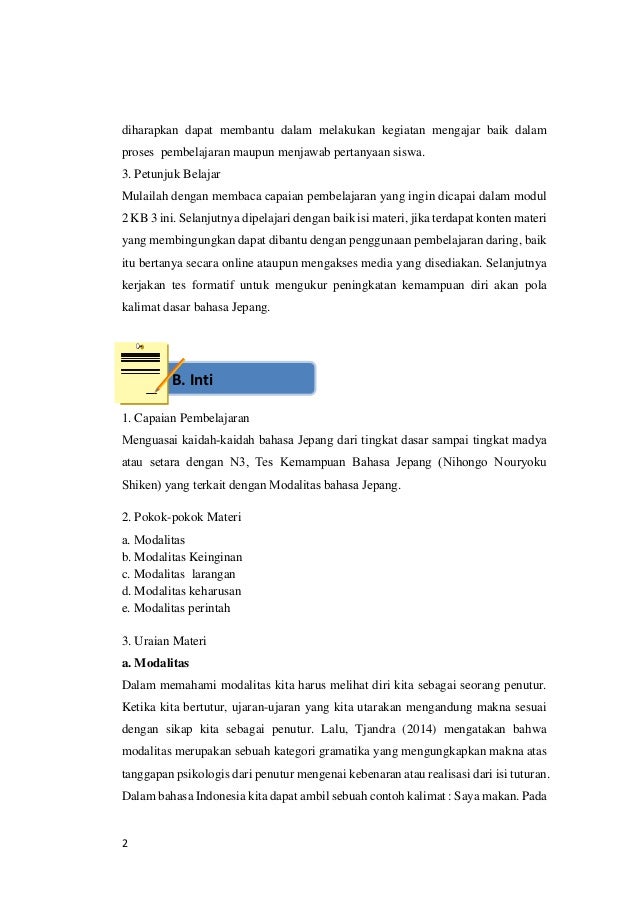 diharapkan dapat membantu dalam melakukan kegiatan mengajar baik dalam proses pembelajaran maupun menjawab pertanyaan siswa.

3. Petunjuk Belajar

Mulailah dengan membaca capaian pembelajaran yang ingin dicapai dalam modul 2 KB 3 ini. Selanjutnya dipelajari dengan baik isi materi, jika terdapat konten materi yang membingungkan dapat dibantu dengan penggunaan pembelajaran daring, baik itu bertanya secara online ataupun mengakses media yang disediakan. Selanjutnya kerjakan tes formatif untuk mengukur peningkatan kemampuan diri akan pola kalimat dasar bahasa Jepang.

B. Inti

1. Capaian Pembelajaran

Menguasai kaidah-kaidah bahasa Jepang dari tingkat dasar sampai tingkat madya atau setara dengan N3, Tes Kemampuan Bahasa Jepang (Nihongo Nouryoku Shiken) yang terkait dengan Modalitas bahasa Jepang.

2. Pokok-pokok Materi

a. Modalitas
b. Modalitas Keinginan
c. Modalitas larangan
d. Modalitas keharusan
e. Modalitas perintah

3. Uraian Materi

a. Modalitas

Dalam memahami modalitas kita harus melihat diri kita sebagai seorang penutur. Ketika kita bertutur, ujaran-ujaran yang kita utarakan mengandung makna sesuai dengan sikap kita sebagai penutur. Lalu, Tjandra (2014) mengatakan bahwa modalitas merupakan sebuah kategori gramatika yang mengungkapkan makna atas tanggapan psikologis dari penutur mengenai kebenaran atau realisasi dari isi tuturan. Dalam bahasa Indonesia kita dapat ambil sebuah contoh kalimat : Saya makan. Pada

2